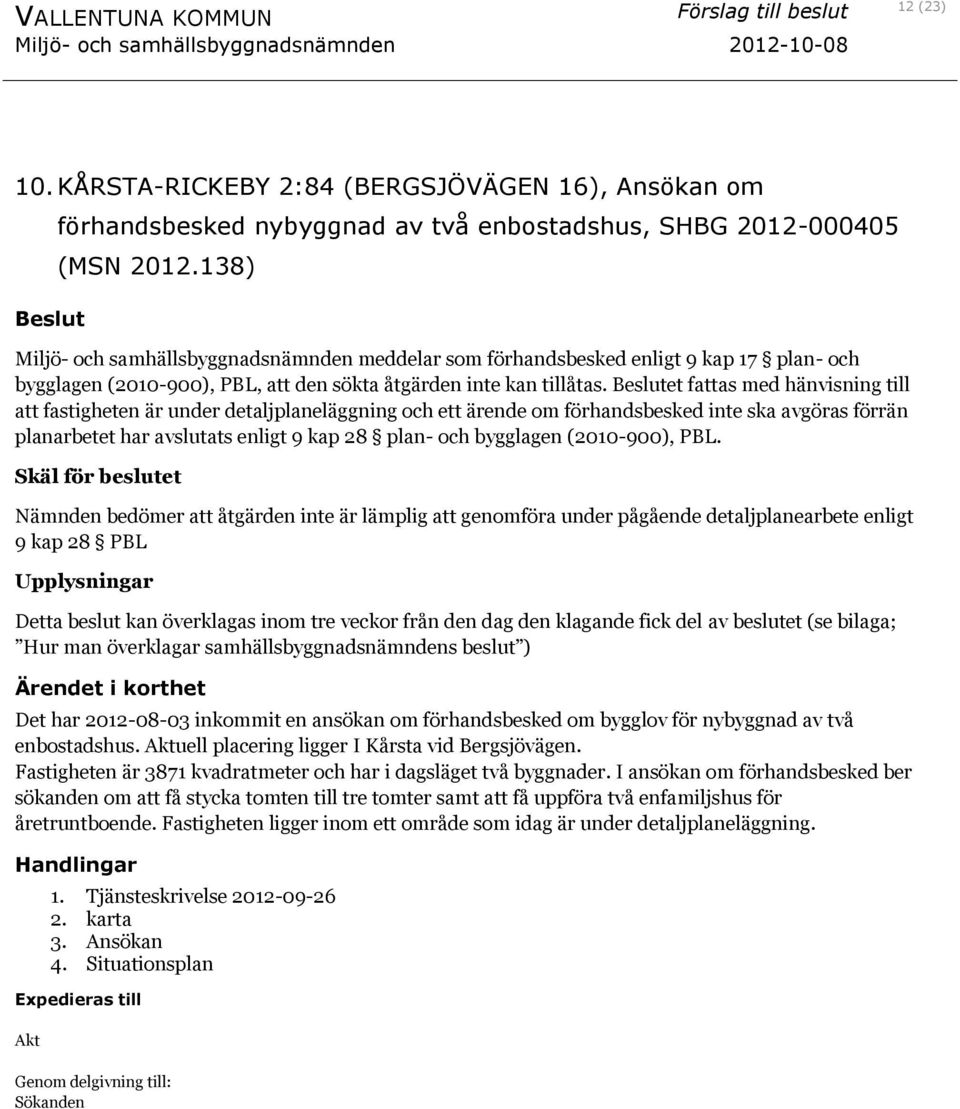 VALLENTUNA KOMMUN
Miljö- och samhällsbyggnadsnämnden

Förslag till beslut
2012-10-08

12 (23)

10. KÅRSTA-RICKEBY 2:84 (BERGSJÖVÄGEN 16), Ansökan om förhandsbesked nybyggnad av två enbostadshus, SHBG 2012-000405 (MSN 2012.138)

Beslut

Miljö- och samhällsbyggnadsnämnden meddelar som förhandsbesked enligt 9 kap 17 § plan- och bygglagen (2010-900), PBL, att den sökta åtgärden inte kan tillåtas. Beslutet fattas med hänvisning till att fastigheten är under detaljplaneläggning och ett ärende om förhandsbesked inte ska avgöras förrän planarbetet har avslutats enligt 9 kap 28 § plan- och bygglagen (2010-900), PBL.

Skäl för beslutet

Nämnden bedömer att åtgärden inte är lämplig att genomföra under pågående detaljplanearbete enligt 9 kap 28 § PBL

Upplysningar

Detta beslut kan överklagas inom tre veckor från den dag den klagande fick del av beslutet (se bilaga; ”Hur man överklagar samhällsbyggnadsnämndens beslut”)

Ärendet i korthet

Det har 2012-08-03 inkommit en ansökan om förhandsbesked om bygglov för nybyggnad av två enbostadshus. Aktuell placering ligger I Kårsta vid Bergsjövägen.
Fastigheten är 3871 kvadratmeter och har i dagsläget två byggnader. I ansökan om förhandsbesked ber sökanden om att få stycka tomten till tre tomter samt att få uppföra två enfamiljshus för åretruntboende. Fastigheten ligger inom ett område som idag är under detaljplaneläggning.

Handlingar

1. Tjänsteskrivelse 2012-09-26
2. karta
3. Ansökan
4. Situationsplan

Expedieras till

Akt

Genom delgivning till:
Sökanden